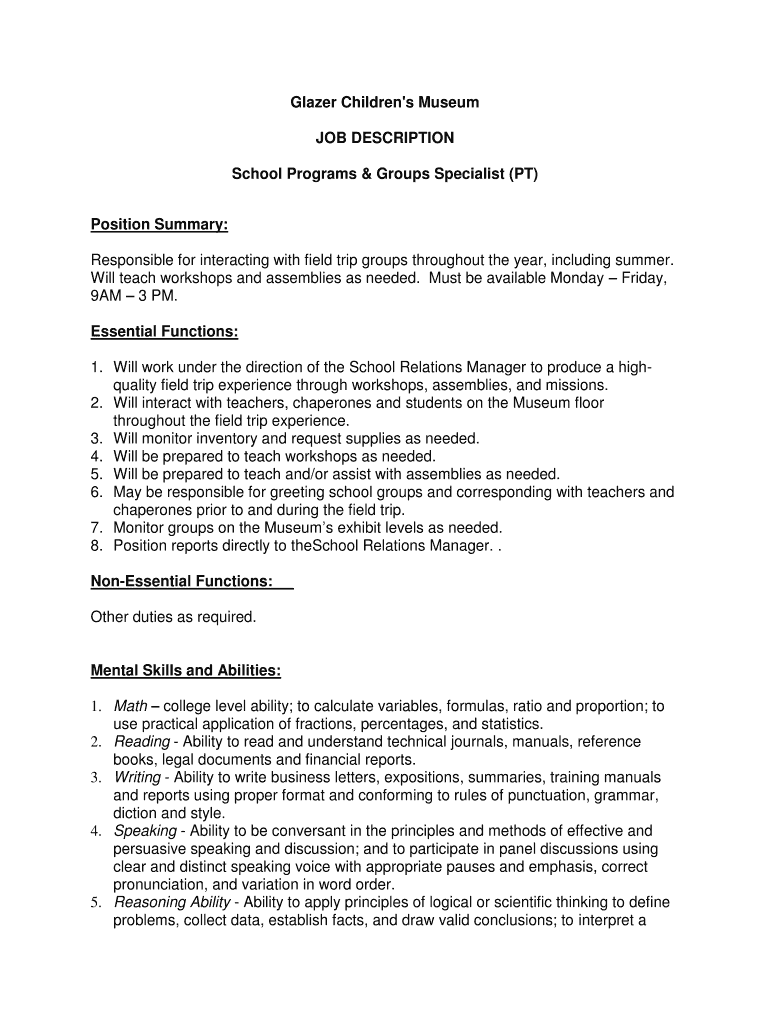 Glazer Children's Museum

JOB DESCRIPTION

School Programs & Groups Specialist (PT)

Position Summary:

Responsible for interacting with field trip groups throughout the year, including summer. Will teach workshops and assemblies as needed. Must be available Monday – Friday, 9AM – 3 PM.

Essential Functions:

1. Will work under the direction of the School Relations Manager to produce a high-quality field trip experience through workshops, assemblies, and missions.
2. Will interact with teachers, chaperones and students on the Museum floor throughout the field trip experience.
3. Will monitor inventory and request supplies as needed.
4. Will be prepared to teach workshops as needed.
5. Will be prepared to teach and/or assist with assemblies as needed.
6. May be responsible for greeting school groups and corresponding with teachers and chaperones prior to and during the field trip.
7. Monitor groups on the Museum's exhibit levels as needed.
8. Position reports directly to theSchool Relations Manager. .

Non-Essential Functions:

Other duties as required.

Mental Skills and Abilities:

1. Math – college level ability; to calculate variables, formulas, ratio and proportion; to use practical application of fractions, percentages, and statistics.
2. Reading - Ability to read and understand technical journals, manuals, reference books, legal documents and financial reports.
3. Writing - Ability to write business letters, expositions, summaries, training manuals and reports using proper format and conforming to rules of punctuation, grammar, diction and style.
4. Speaking - Ability to be conversant in the principles and methods of effective and persuasive speaking and discussion; and to participate in panel discussions using clear and distinct speaking voice with appropriate pauses and emphasis, correct pronunciation, and variation in word order.
5. Reasoning Ability - Ability to apply principles of logical or scientific thinking to define problems, collect data, establish facts, and draw valid conclusions; to interpret a